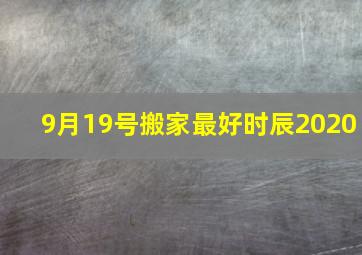 9月19号搬家最好时辰2020